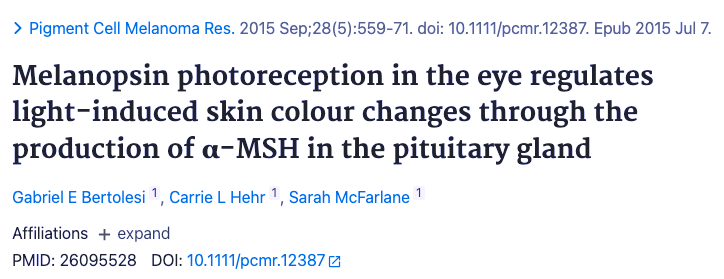 > Pigment Cell Melanoma Res. 2015 Sep;28(5):559-71. doi: 10.1111/pcmr.12387. Epub 2015 Jul 7.

Melanopsin photoreception in the eye regulates light-induced skin colour changes through the production of α-MSH in the pituitary gland

Gabriel E Bertolesi 1, Carrie L Hehr 1, Sarah McFarlane 1

Affiliations + expand

PMID: 26095528 DOI: 10.1111/pcmr.12387